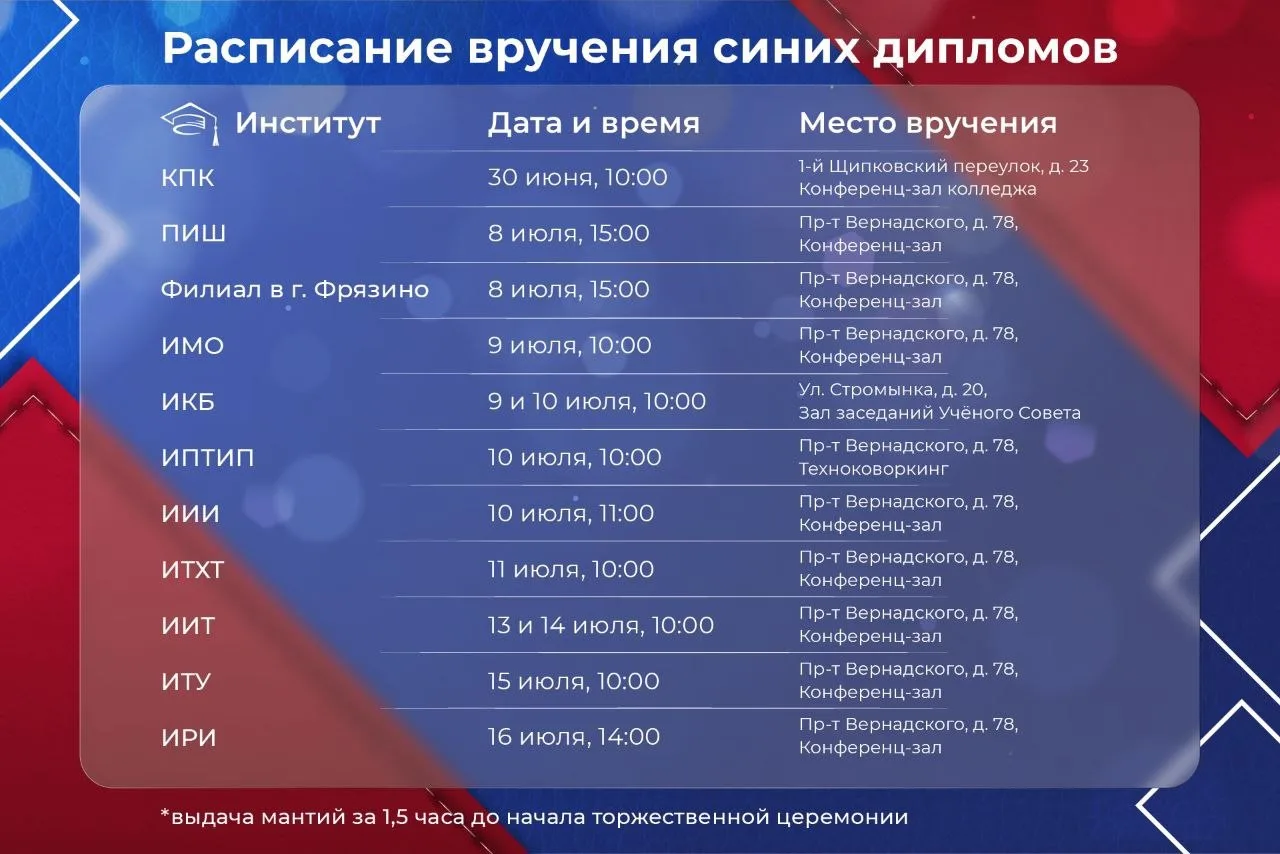 Расписание вручения синих дипломов

| Институт | Дата и время | Место вручения |
|---|---|---|
| КПК | 30 июня, 10:00 | 1-й Щипковский переулок, д. 23 Конференц-зал колледжа |
| ПИШ | 8 июля, 15:00 | Пр-т Вернадского, д. 78, Конференц-зал |
| Филиал в г. Фрязино | 8 июля, 15:00 | Пр-т Вернадского, д. 78, Конференц-зал |
| ИМО | 9 июля, 10:00 | Пр-т Вернадского, д. 78, Конференц-зал |
| ИКБ | 9 и 10 июля, 10:00 | Ул. Стромынка, д. 20, Зал заседаний Учёного Совета |
| ИПТИП | 10 июля, 10:00 | Пр-т Вернадского, д. 78, Техноковоркинг |
| ИИИ | 10 июля, 11:00 | Пр-т Вернадского, д. 78, Конференц-зал |
| ИТХТ | 11 июля, 10:00 | Пр-т Вернадского, д. 78, Конференц-зал |
| ИИТ | 13 и 14 июля, 10:00 | Пр-т Вернадского, д. 78, Конференц-зал |
| ИТУ | 15 июля, 10:00 | Пр-т Вернадского, д. 78, Конференц-зал |
| ИРИ | 16 июля, 14:00 | Пр-т Вернадского, д. 78, Конференц-зал |

*выдача мантий за 1,5 часа до начала торжественной церемонии